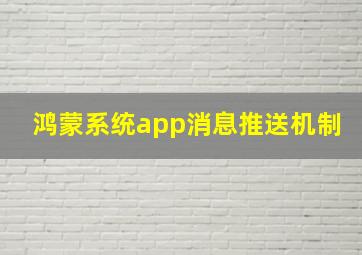 鸿蒙系统app消息推送机制